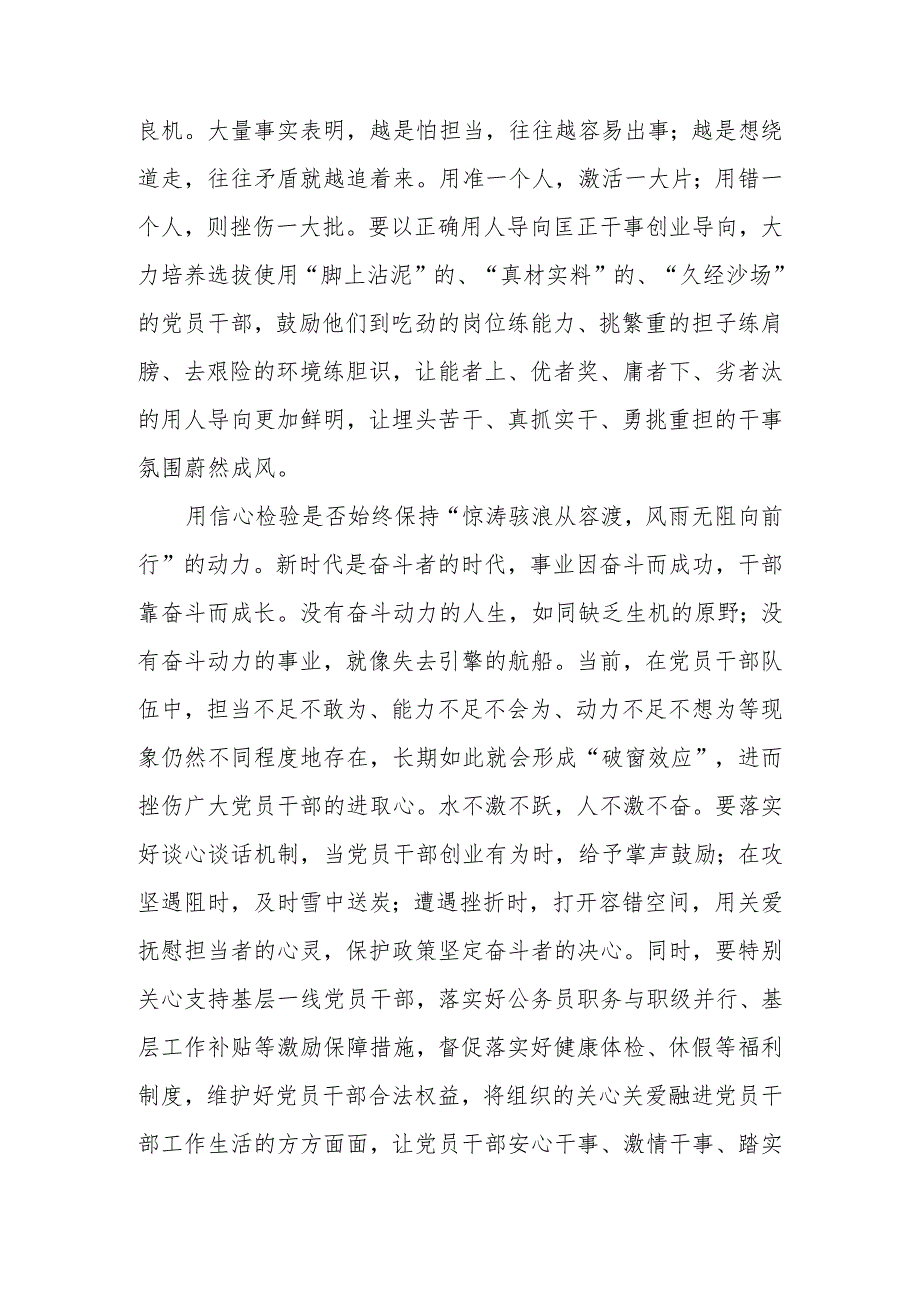 良机。大量事实表明，越是怕担当，往往越容易出事；越是想绕道走，往往矛盾就越追着来。用准一个人，激活一大片；用错一个人，则挫伤一大批。要以正确用人导向匡正干事创业导向，大力培养选拔使用“脚上沾泥”的、“真材实料”的、“久经沙场”的党员干部，鼓励他们到吃劲的岗位练能力、挑繁重的担子练肩膀、去艰险的环境练胆识，让能者上、优者奖、庸者下、劣者汰的用人导向更加鲜明，让埋头苦干、真抓实干、勇挑重担的干事氛围蔚然成风。

用信心检验是否始终保持“惊涛骇浪从容渡，风雨无阻向前行”的动力。新时代是奋斗者的时代，事业因奋斗而成功，干部靠奋斗而成长。没有奋斗动力的人生，如同缺乏生机的原野；没有奋斗动力的事业，就像失去引擎的航船。当前，在党员干部队伍中，担当不足不敢为、能力不足不会为、动力不足不想为等现象仍然不同程度地存在，长期如此就会形成“破窗效应”，进而挫伤广大党员干部的进取心。水不激不跃，人不激不奋。要落实好谈心谈话机制，当党员干部创业有为时，给予掌声鼓励；在攻坚遇阻时，及时雪中送炭；遭遇挫折时，打开容错空间，用关爱抚慰担当者的心灵，保护政策坚定奋斗者的决心。同时，要特别关心支持基层一线党员干部，落实好公务员职务与职级并行、基层工作补贴等激励保障措施，督促落实好健康体检、休假等福利制度，维护好党员干部合法权益，将组织的关心关爱融进党员干部工作生活的方方面面，让党员干部安心干事、激情干事、踏实